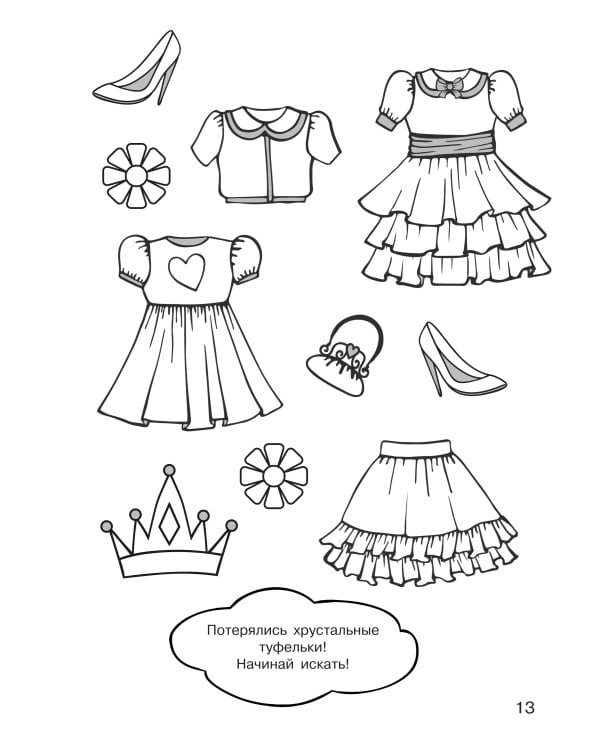 Потерялись хрустальные туфельки! Начинай искать!

13